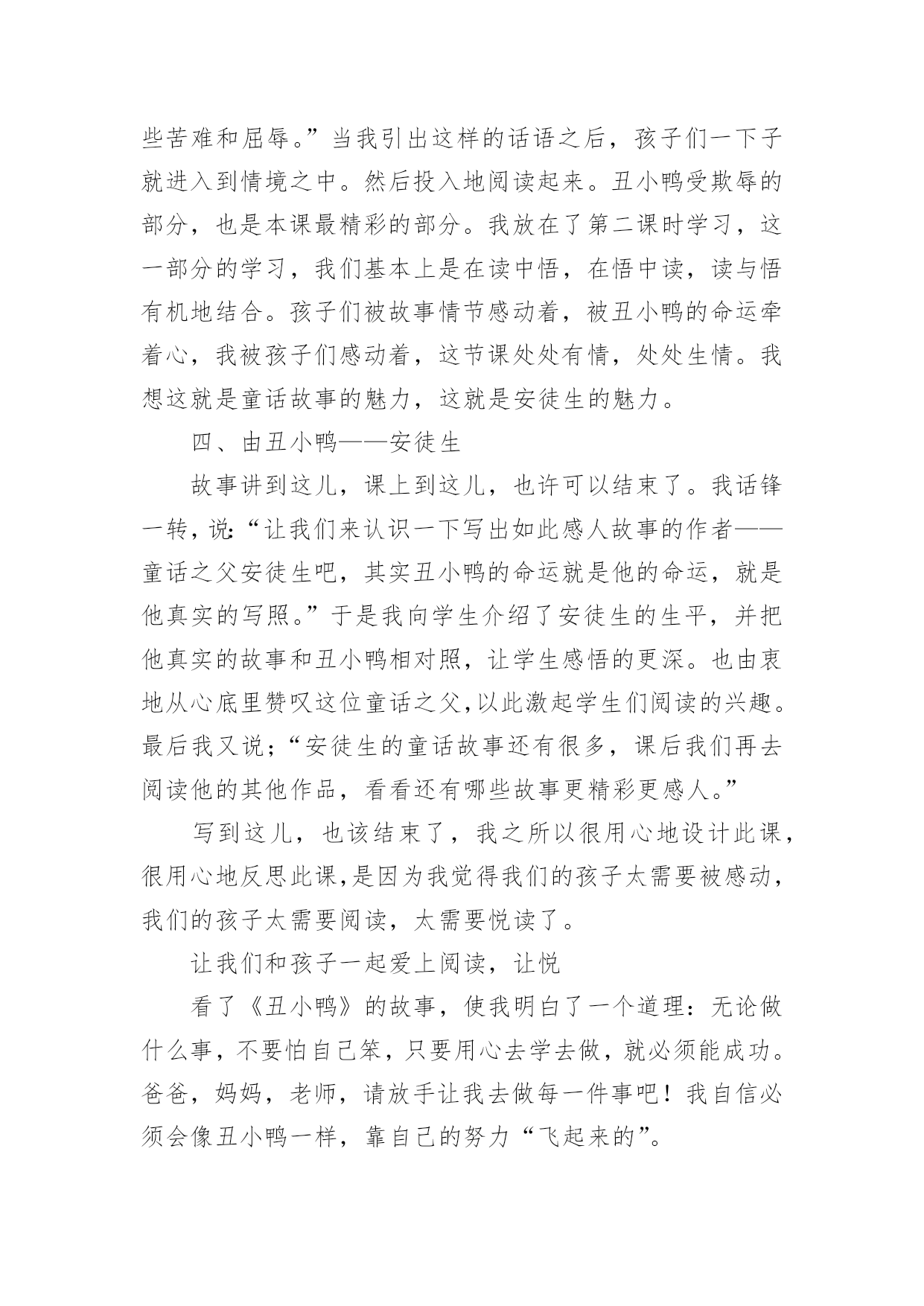 些苦难和屈辱。”当我引出这样的话语之后，孩子们一下子就进入到情境之中。然后投入地阅读起来。丑小鸭受欺辱的部分，也是本课最精彩的部分。我放在了第二课时学习，这一部分的学习，我们基本上是在读中悟，在悟中读，读与悟有机地结合。孩子们被故事情节感动着，被丑小鸭的命运牵着心，我被孩子们感动着，这节课处处有情，处处生情。我想这就是童话故事的魅力，这就是安徒生的魅力。

四、由丑小鸭——安徒生

故事讲到这儿，课上到这儿，也许可以结束了。我话锋一转，说:“让我们来认识一下写出如此感人故事的作者——童话之父安徒生吧，其实丑小鸭的命运就是他的命运，就是他真实的写照。”于是我向学生介绍了安徒生的生平，并把他真实的故事和丑小鸭相对照，让学生感悟的更深。也由衷地从心底里赞叹这位童话之父,以此激起学生们阅读的兴趣。最后我又说;“安徒生的童话故事还有很多，课后我们再去阅读他的其他作品，看看还有哪些故事更精彩更感人。”

写到这儿，也该结束了，我之所以很用心地设计此课，很用心地反思此课,是因为我觉得我们的孩子太需要被感动，我们的孩子太需要阅读，太需要悦读了。

让我们和孩子一起爱上阅读，让悦

看了《丑小鸭》的故事，使我明白了一个道理：无论做什么事，不要怕自己笨，只要用心去学去做，就必须能成功。爸爸，妈妈，老师，请放手让我去做每一件事吧！我自信必须会像丑小鸭一样，靠自己的努力“飞起来的”。